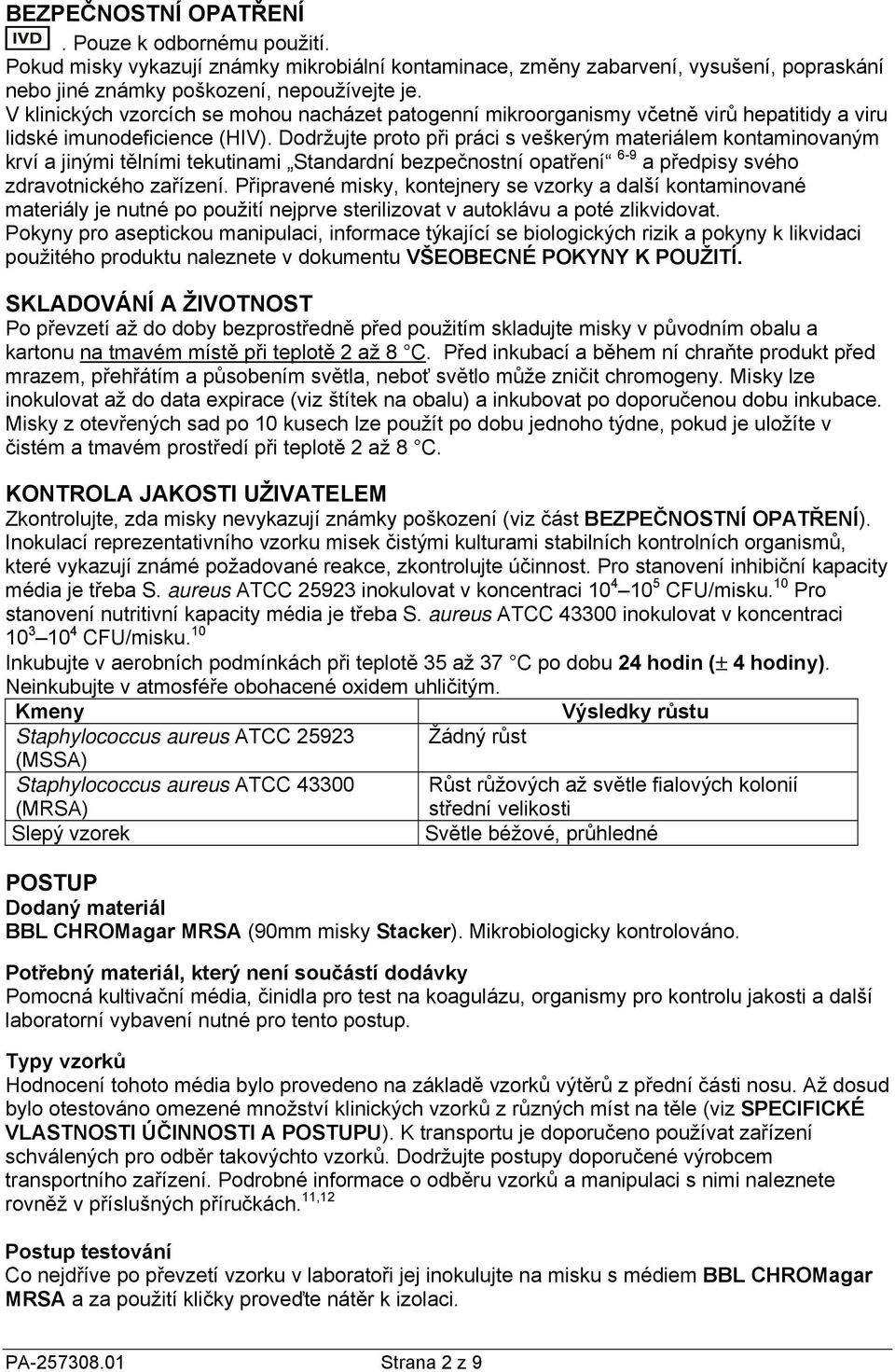 BEZPEČNOSTNÍ OPATŘENÍ
IVD . Pouze k odbornému použití.
Pokud misky vykazují známky mikrobiální kontaminace, změny zabarvení, vysušení, popraskání nebo jiné známky poškození, nepoužívejte je.
V klinických vzorcích se mohou nacházet patogenní mikroorganismy včetně virů hepatitidy a viru lidské imunodeficience (HIV). Dodržujte proto při práci s veškerým materiálem kontaminovaným krví a jinými tělními tekutinami „Standardní bezpečnostní opatření“ $^{6-9}$ a předpisy svého zdravotnického zařízení. Připravené misky, kontejnery se vzorky a další kontaminované materiály je nutné po použití nejprve sterilizovat v autoklávu a poté zlikvidovat.
Pokyny pro aseptickou manipulaci, informace týkající se biologických rizik a pokyny k likvidaci použitého produktu naleznete v dokumentu VŠEOBECNÉ POKYNY K POUŽITÍ.

SKLADOVÁNÍ A ŽIVOTNOST
Po převzetí až do doby bezprostředně před použitím skladujte misky v původním obalu a kartonu na tmavém místě při teplotě 2 až 8 °C. Před inkubací a během ní chraňte produkt před mrazem, přehřátím a působením světla, neboť světlo může zničit chromogeny. Misky lze inokulovat až do data expirace (viz štítek na obalu) a inkubovat po doporučenou dobu inkubace. Misky z otevřených sad po 10 kusech lze použít po dobu jednoho týdne, pokud je uložíte v čistém a tmavém prostředí při teplotě 2 až 8 °C.

KONTROLA JAKOSTI UŽIVATELEM
Zkontrolujte, zda misky nevykazují známky poškození (viz část BEZPEČNOSTNÍ OPATŘENÍ). Inokulací reprezentativního vzorku misek čistými kulturami stabilních kontrolních organismů, které vykazují známé požadované reakce, zkontrolujte účinnost. Pro stanovení inhibiční kapacity média je třeba S. aureus ATCC 25923 inokulovat v koncentraci $10^4$ – $10^5$ CFU/misku.$^{10}$ Pro stanovení nutritivní kapacity média je třeba S. aureus ATCC 43300 inokulovat v koncentraci $10^3$ – $10^4$ CFU/misku.$^{10}$
Inkubujte v aerobních podmínkách při teplotě 35 až 37 °C po dobu 24 hodin ($\pm$ 4 hodiny). Neinkubujte v atmosféře obohacené oxidem uhličitým.

| Kmeny | Výsledky růstu |
|---|---|
| Staphylococcus aureus ATCC 25923 (MSSA) | Žádný růst |
| Staphylococcus aureus ATCC 43300 (MRSA) | Růst růžových až světle fialových kolonií střední velikosti |
| Slepý vzorek | Světle béžové, průhledné |

POSTUP
Dodaný materiál
BBL CHROMagar MRSA (90mm misky Stacker). Mikrobiologicky kontrolováno.

Potřebný materiál, který není součástí dodávky
Pomocná kultivační média, činidla pro test na koagulázu, organismy pro kontrolu jakosti a další laboratorní vybavení nutné pro tento postup.

Typy vzorků
Hodnocení tohoto média bylo provedeno na základě vzorků výtěrů z přední části nosu. Až dosud bylo otestováno omezené množství klinických vzorků z různých míst na těle (viz SPECIFICKÉ VLASTNOSTI ÚČINNOSTI A POSTUPU). K transportu je doporučeno používat zařízení schválených pro odběr takovýchto vzorků. Dodržujte postupy doporučené výrobcem transportního zařízení. Podrobné informace o odběru vzorků a manipulaci s nimi naleznete rovněž v příslušných příručkách.$^{11,12}$

Postup testování
Co nejdříve po převzetí vzorku v laboratoři jej inokulujte na misku s médiem BBL CHROMagar MRSA a za použití kličky proveďte nátěr k izolaci.

PA-257308.01 Strana 2 z 9